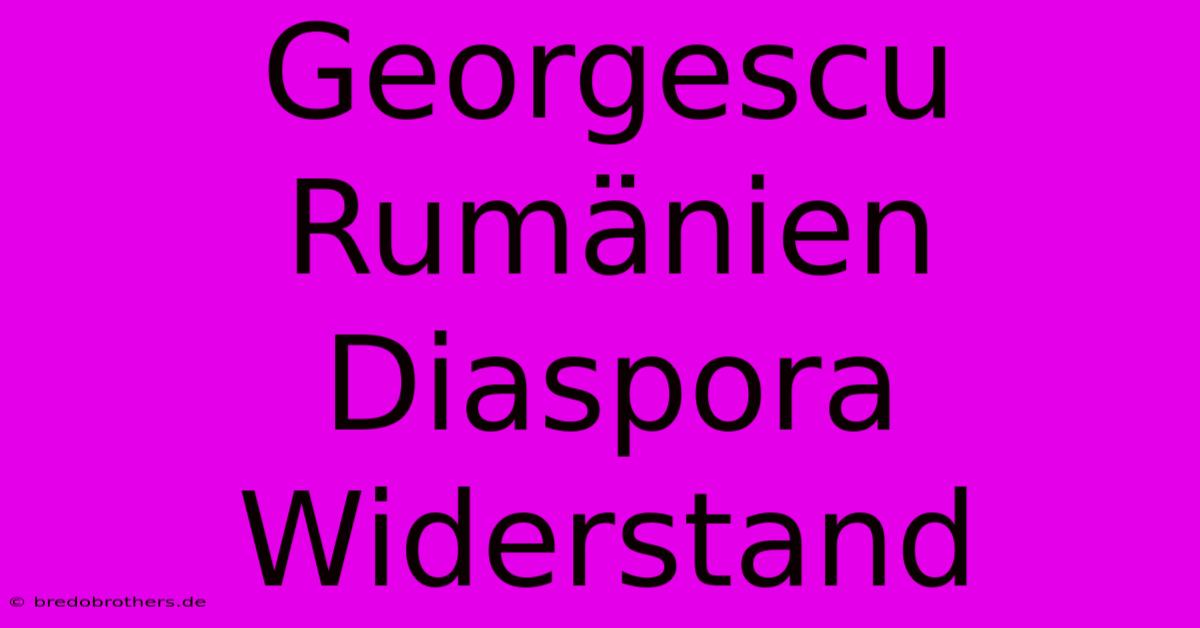 Georgescu Rumänien Diaspora Widerstand

© bredobrothers.de